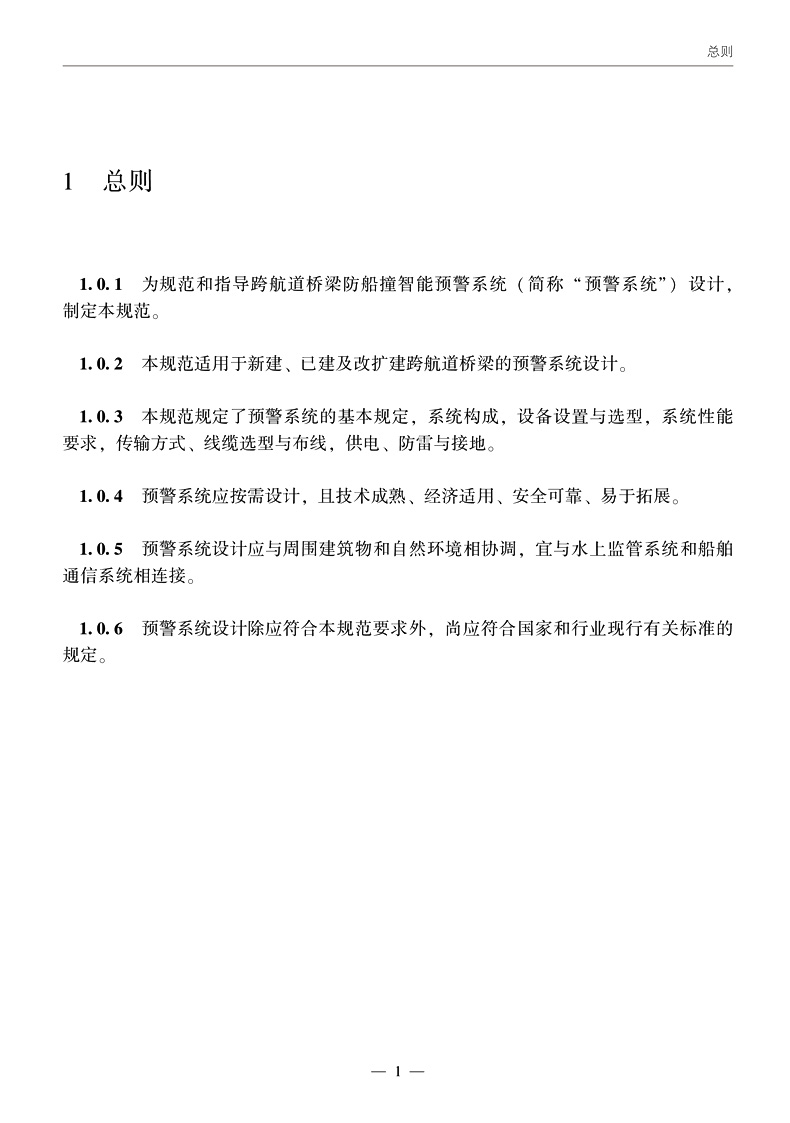 总则

1 总则

1.0.1 为规范和指导跨航道桥梁防船撞智能预警系统（简称“预警系统”）设计，制定本规范。

1.0.2 本规范适用于新建、已建及改扩建跨航道桥梁的预警系统设计。

1.0.3 本规范规定了预警系统的基本规定，系统构成，设备设置与选型，系统性能要求，传输方式、线缆选型与布线，供电、防雷与接地。

1.0.4 预警系统应按需设计，且技术成熟、经济适用、安全可靠、易于拓展。

1.0.5 预警系统设计应与周围建筑物和自然环境相协调，宜与水上监管系统和船舶通信系统相连接。

1.0.6 预警系统设计除应符合本规范要求外，尚应符合国家和行业现行有关标准的规定。

— 1 —